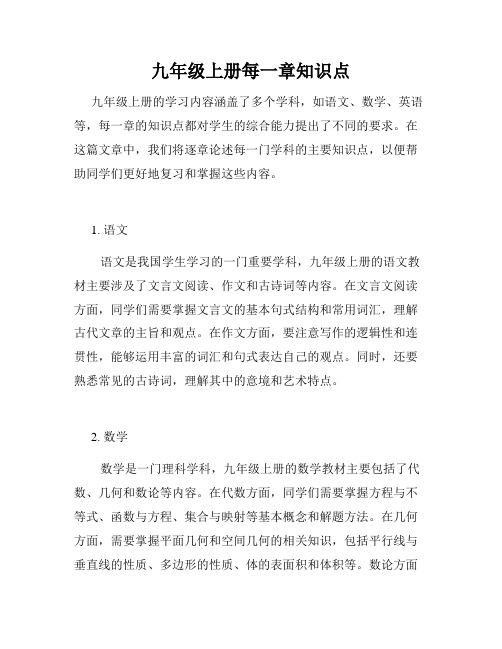 九年级上册每一章知识点

九年级上册的学习内容涵盖了多个学科，如语文、数学、英语等，每一章的知识点都对学生的综合能力提出了不同的要求。在这篇文章中，我们将逐章论述每一门学科的主要知识点，以便帮助同学们更好地复习和掌握这些内容。

1. 语文

语文是我国学生学习的一门重要学科，九年级上册的语文教材主要涉及了文言文阅读、作文和古诗词等内容。在文言文阅读方面，同学们需要掌握文言文的基本句式结构和常用词汇，理解古代文章的主旨和观点。在作文方面，要注意写作的逻辑性和连贯性，能够运用丰富的词汇和句式表达自己的观点。同时，还要熟悉常见的古诗词，理解其中的意境和艺术特点。

2. 数学

数学是一门理科学科，九年级上册的数学教材主要包括了代数、几何和数论等内容。在代数方面，同学们需要掌握方程与不等式、函数与方程、集合与映射等基本概念和解题方法。在几何方面，需要掌握平面几何和空间几何的相关知识，包括平行线与垂直线的性质、多边形的性质、体的表面积和体积等。数论方面